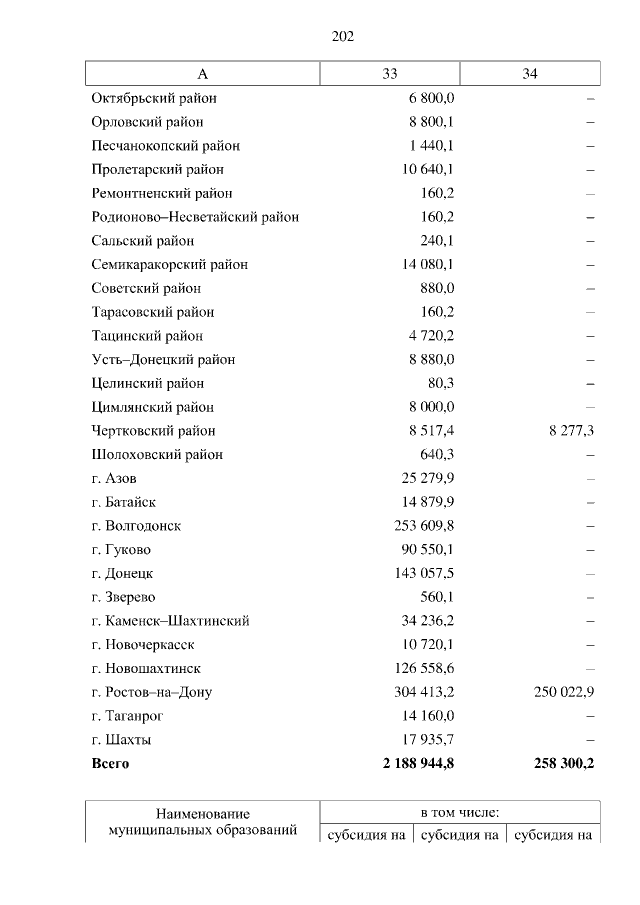 202

| А | 33 | 34 |
|---|---|---|
| Октябрьский район | 6 800,0 | – |
| Орловский район | 8 800,1 | – |
| Песчанокопский район | 1 440,1 | – |
| Пролетарский район | 10 640,1 | – |
| Ремонтненский район | 160,2 | – |
| Родионово–Несветайский район | 160,2 | – |
| Сальский район | 240,1 | – |
| Семикаракорский район | 14 080,1 | – |
| Советский район | 880,0 | – |
| Тарасовский район | 160,2 | – |
| Тацинский район | 4 720,2 | – |
| Усть–Донецкий район | 8 880,0 | – |
| Целинский район | 80,3 | – |
| Цимлянский район | 8 000,0 | – |
| Чертковский район | 8 517,4 | 8 277,3 |
| Шолоховский район | 640,3 | – |
| г. Азов | 25 279,9 | – |
| г. Батайск | 14 879,9 | – |
| г. Волгодонск | 253 609,8 | – |
| г. Гуково | 90 550,1 | – |
| г. Донецк | 143 057,5 | – |
| г. Зверево | 560,1 | – |
| г. Каменск–Шахтинский | 34 236,2 | – |
| г. Новочеркасск | 10 720,1 | – |
| г. Новошахтинск | 126 558,6 | – |
| г. Ростов–на–Дону | 304 413,2 | 250 022,9 |
| г. Таганрог | 14 160,0 | – |
| г. Шахты | 17 935,7 | – |
| **Всего** | **2 188 944,8** | **258 300,2** |

| Наименование муниципальных образований | в том числе: | | |
|---|---|---|---|
| | субсидия на | субсидия на | субсидия на |